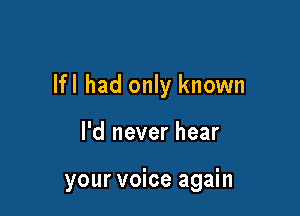 If I had only known
I'd never hear
your voice again